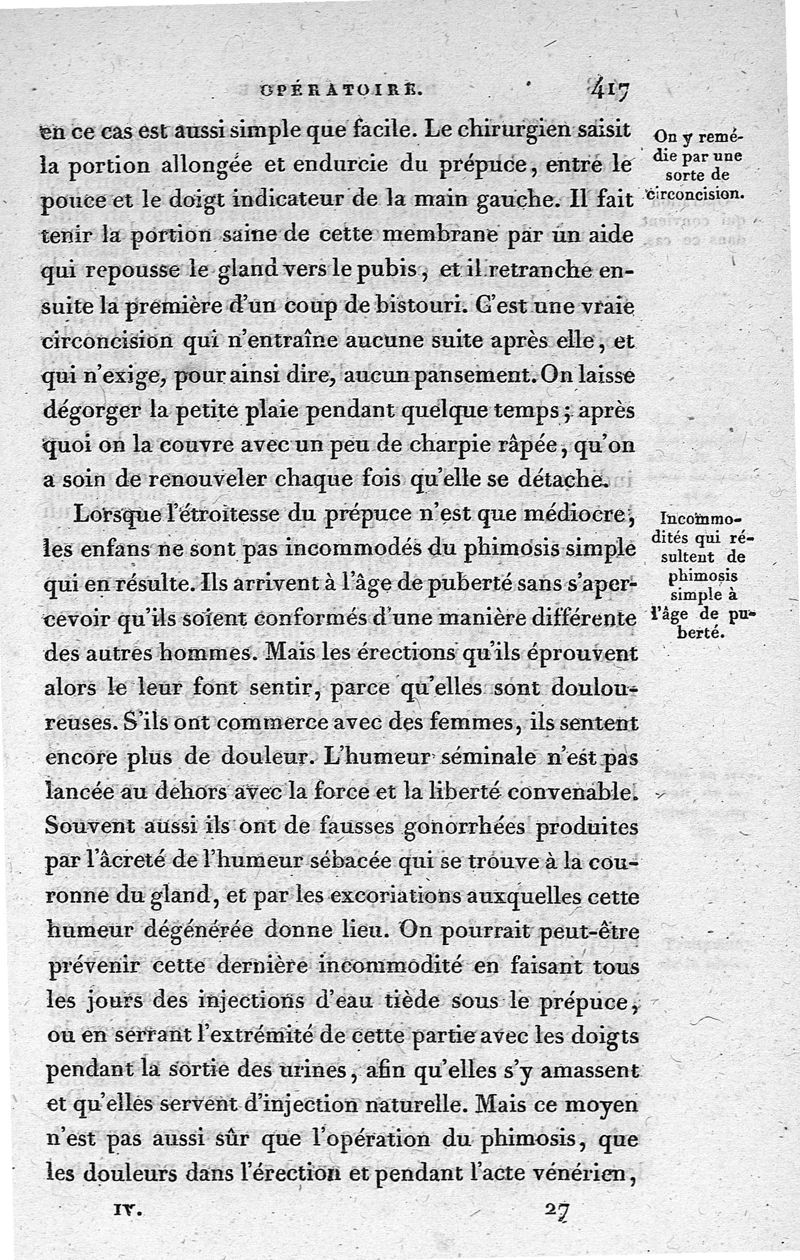 OPÉRATOIRE. 417

en ce cas est aussi simple que facile. Le chirurgien saisit la portion allongée et endurcie du prépuce, entre le pouce et le doigt indicateur de la main gauche. Il fait tenir la portion saine de cette membrane par un aide qui repousse le gland vers le pubis, et il retranche ensuite la première d'un coup de bistouri. C'est une vraie circoncision qui n'entraîne aucune suite après elle, et qui n'exige, pour ainsi dire, aucun pansement. On laisse dégorger la petite plaie pendant quelque temps; après quoi on la couvre avec un peu de charpie râpée, qu'on a soin de renouveler chaque fois qu'elle se détache.

On y remédie par une sorte de circoncision.

Lorsque l'étroitesse du prépuce n'est que médiocre, les enfans ne sont pas incommodés du phimosis simple qui en résulte. Ils arrivent à l'âge de puberté sans s'apercevoir qu'ils soient conformés d'une manière différente des autres hommes. Mais les érections qu'ils éprouvent alors le leur font sentir, parce qu'elles sont douloureuses. S'ils ont commerce avec des femmes, ils sentent encore plus de douleur. L'humeur séminale n'est pas lancée au dehors avec la force et la liberté convenable. Souvent aussi ils ont de fausses gonorrhées produites par l'âcreté de l'humeur sébacée qui se trouve à la couronne du gland, et par les excoriations auxquelles cette humeur dégénérée donne lieu. On pourrait peut-être prévenir cette dernière incommodité en faisant tous les jours des injections d'eau tiède sous le prépuce, ou en serrant l'extrémité de cette partie avec les doigts pendant la sortie des urines, afin qu'elles s'y amassent et qu'elles servent d'injection naturelle. Mais ce moyen n'est pas aussi sûr que l'opération du phimosis, que les douleurs dans l'érection et pendant l'acte vénérien,

Incommodités qui résultent de phimosis simple à l'âge de puberté.

IV. 27